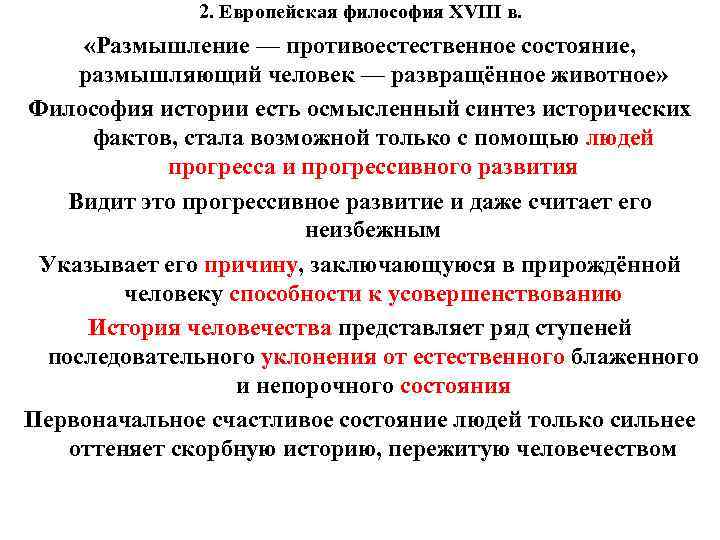 2. Европейская философия XVIII в.

«Размышление — противоестественное состояние, размышляющий человек — развращённое животное»

Философия истории есть осмысленный синтез исторических фактов, стала возможной только с помощью людей прогресса и прогрессивного развития

Видит это прогрессивное развитие и даже считает его неизбежным

Указывает его причину, заключающуюся в прирождённой человеку способности к усовершенствованию

История человечества представляет ряд ступеней последовательного уклонения от естественного блаженного и непорочного состояния

Первоначальное счастливое состояние людей только сильнее оттеняет скорбную историю, пережитую человечеством